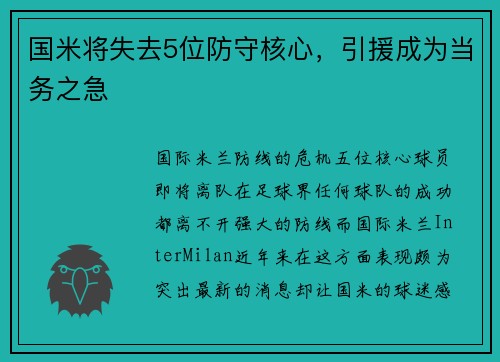 国米将失去5位防守核心，引援成为当务之急

国际米兰防线的危机五位核心球员即将离队在足球界任何球队的成功都离不开强大的防线而国际米兰InterMilan近年来在这方面表现颇为突出最新的消息却让国米的球迷感